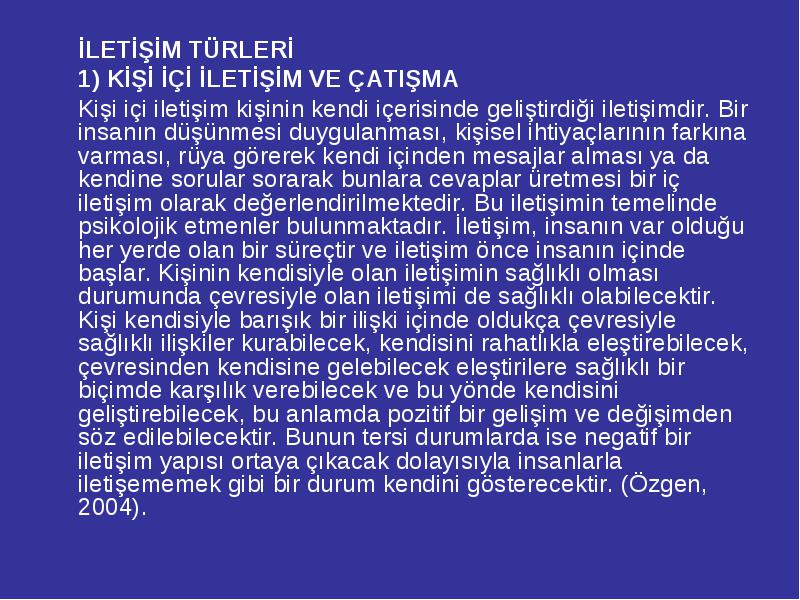 İLETİŞİM TÜRLERİ
1) KİŞİ İÇİ İLETİŞİM VE ÇATIŞMA

Kişi içi iletişim kişinin kendi içerisinde geliştirdiği iletişimdir. Bir insanın düşünmesi duygulanması, kişisel ihtiyaçlarının farkına varması, rüya görerek kendi içinden mesajlar alması ya da kendine sorular sorarak bunlara cevaplar üretmesi bir iç iletişim olarak değerlendirilmektedir. Bu iletişimin temelinde psikolojik etmenler bulunmaktadır. İletişim, insanın var olduğu her yerde olan bir süreçtir ve iletişim önce insanın içinde başlar. Kişinin kendisiyle olan iletişimin sağlıklı olması durumunda çevresiyle olan iletişimi de sağlıklı olabilecektir. Kişi kendisiyle barışık bir ilişki içinde oldukça çevresiyle sağlıklı ilişkiler kurabilecek, kendisini rahatlıkla eleştirebilecek, çevresinden kendisine gelebilecek eleştirilere sağlıklı bir biçimde karşılık verebilecek ve bu yönde kendisini geliştirebilecek, bu anlamda pozitif bir gelişim ve değişimden söz edilebilecektir. Bunun tersi durumlarda ise negatif bir iletişim yapısı ortaya çıkacak dolayısıyla insanlarla iletişememek gibi bir durum kendini gösterecektir. (Özgen, 2004).